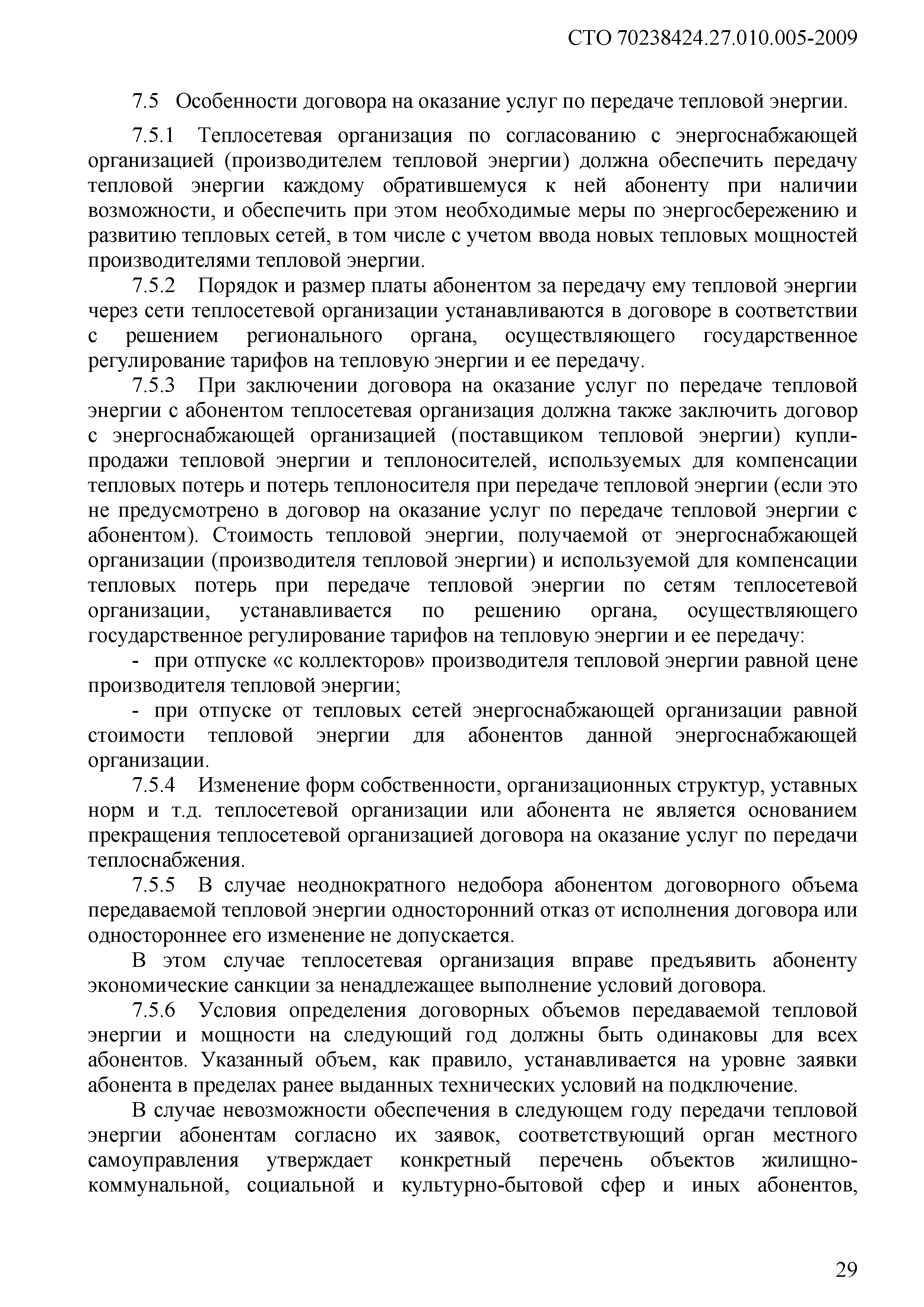 СТО 70238424.27.010.005-2009

7.5 Особенности договора на оказание услуг по передаче тепловой энергии.

7.5.1 Теплосетевая организация по согласованию с энергоснабжающей организацией (производителем тепловой энергии) должна обеспечить передачу тепловой энергии каждому обратившемуся к ней абоненту при наличии возможности, и обеспечить при этом необходимые меры по энергосбережению и развитию тепловых сетей, в том числе с учетом ввода новых тепловых мощностей производителями тепловой энергии.

7.5.2 Порядок и размер платы абонентом за передачу ему тепловой энергии через сети теплосетевой организации устанавливаются в договоре в соответствии с решением регионального органа, осуществляющего государственное регулирование тарифов на тепловую энергии и ее передачу.

7.5.3 При заключении договора на оказание услуг по передаче тепловой энергии с абонентом теплосетевая организация должна также заключить договор с энергоснабжающей организацией (поставщиком тепловой энергии) купли-продажи тепловой энергии и теплоносителей, используемых для компенсации тепловых потерь и потерь теплоносителя при передаче тепловой энергии (если это не предусмотрено в договор на оказание услуг по передаче тепловой энергии с абонентом). Стоимость тепловой энергии, получаемой от энергоснабжающей организации (производителя тепловой энергии) и используемой для компенсации тепловых потерь при передаче тепловой энергии по сетям теплосетевой организации, устанавливается по решению органа, осуществляющего государственное регулирование тарифов на тепловую энергии и ее передачу:

- при отпуске «с коллекторов» производителя тепловой энергии равной цене производителя тепловой энергии;

- при отпуске от тепловых сетей энергоснабжающей организации равной стоимости тепловой энергии для абонентов данной энергоснабжающей организации.

7.5.4 Изменение форм собственности, организационных структур, уставных норм и т.д. теплосетевой организации или абонента не является основанием прекращения теплосетевой организацией договора на оказание услуг по передачи теплоснабжения.

7.5.5 В случае неоднократного недобора абонентом договорного объема передаваемой тепловой энергии односторонний отказ от исполнения договора или одностороннее его изменение не допускается.

В этом случае теплосетевая организация вправе предъявить абоненту экономические санкции за ненадлежащее выполнение условий договора.

7.5.6 Условия определения договорных объемов передаваемой тепловой энергии и мощности на следующий год должны быть одинаковы для всех абонентов. Указанный объем, как правило, устанавливается на уровне заявки абонента в пределах ранее выданных технических условий на подключение.

В случае невозможности обеспечения в следующем году передачи тепловой энергии абонентам согласно их заявок, соответствующий орган местного самоуправления утверждает конкретный перечень объектов жилищно-коммунальной, социальной и культурно-бытовой сфер и иных абонентов,

29